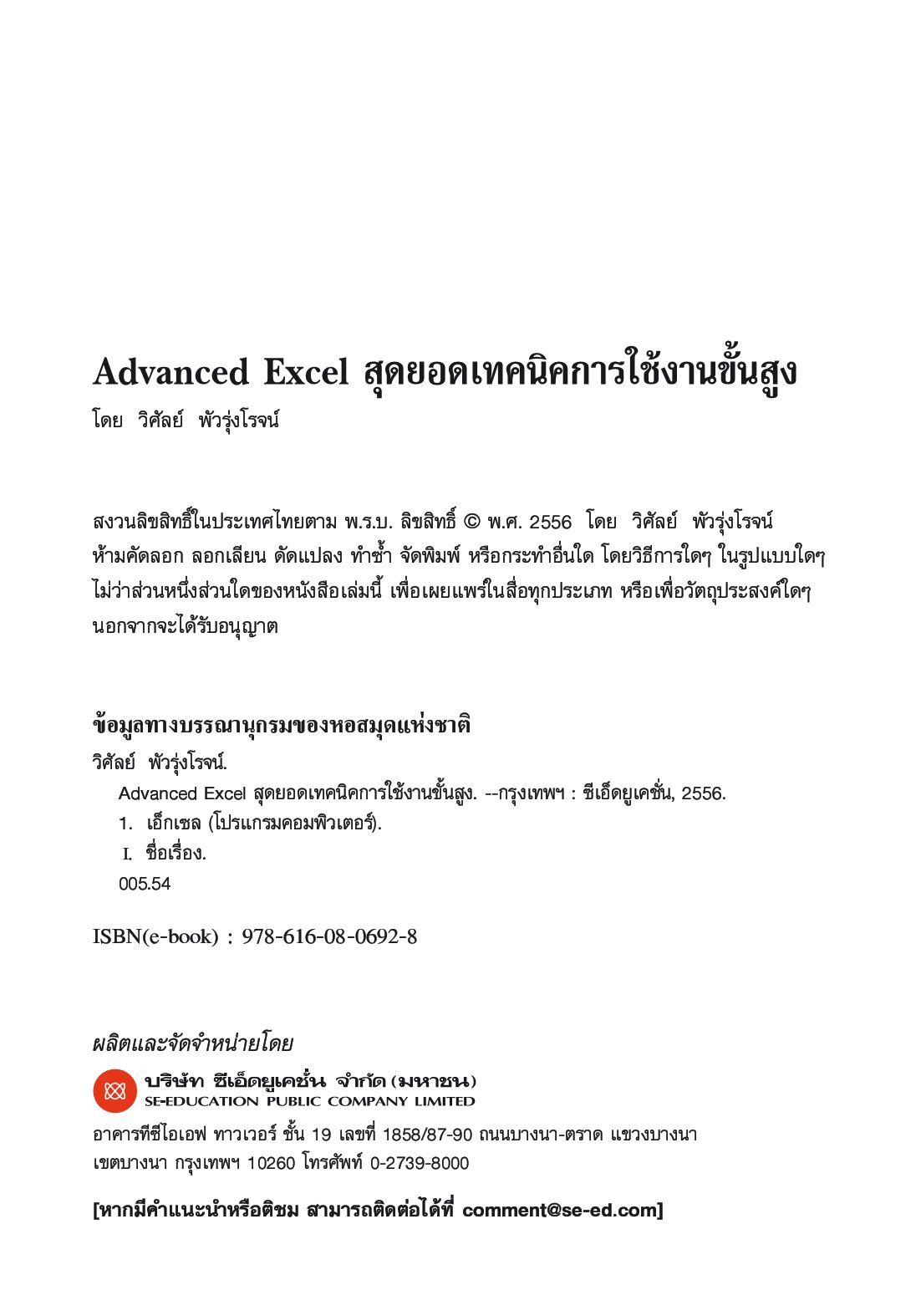 Advanced Excel สุดยอดเทคนิคการใช้งานขั้นสูง
โดย วิศัลย์ พัวรุ่งโรจน์

สงวนลิขสิทธิ์ในประเทศไทยตาม พ.ร.บ. ลิขสิทธิ์ © พ.ศ. 2556 โดย วิศัลย์ พัวรุ่งโรจน์ ห้ามคัดลอก ลอกเลียน ดัดแปลง ทำซ้ำ จัดพิมพ์ หรือกระทำอื่นใด โดยวิธีการใดๆ ในรูปแบบใดๆ ไม่ว่าส่วนหนึ่งส่วนใดของหนังสือเล่มนี้ เพื่อเผยแพร่ในสื่อทุกประเภท หรือเพื่อวัตถุประสงค์ใดๆ นอกจากจะได้รับอนุญาต

ข้อมูลทางบรรณานุกรมของหอสมุดแห่งชาติ
วิศัลย์ พัวรุ่งโรจน์.
Advanced Excel สุดยอดเทคนิคการใช้งานขั้นสูง. --กรุงเทพฯ : ซีเอ็ดยูเคชั่น, 2556.
1. เอ็กเซล (โปรแกรมคอมพิวเตอร์).
I. ชื่อเรื่อง.
005.54

ISBN(e-book) : 978-616-08-0692-8

ผลิตและจัดจำหน่ายโดย
บริษัท ซีเอ็ดยูเคชั่น จำกัด (มหาชน)
SE-EDUCATION PUBLIC COMPANY LIMITED
อาคารทีซีไอเอฟ ทาวเวอร์ ชั้น 19 เลขที่ 1858/87-90 ถนนบางนา-ตราด แขวงบางนา เขตบางนา กรุงเทพฯ 10260 โทรศัพท์ 0-2739-8000

[หากมีคำแนะนำหรือติชม สามารถติดต่อได้ที่ comment@se-ed.com]